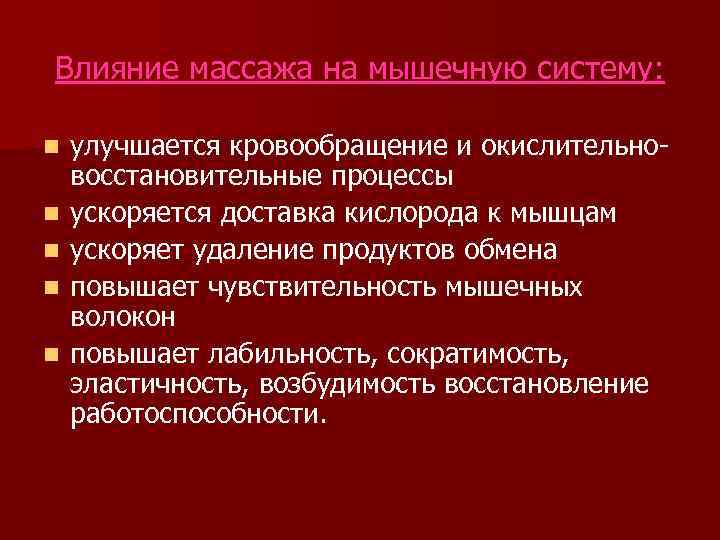 Влияние массажа на мышечную систему:

- улучшается кровообращение и окислительно-восстановительные процессы
- ускоряется доставка кислорода к мышцам
- ускоряет удаление продуктов обмена
- повышает чувствительность мышечных волокон
- повышает лабильность, сократимость, эластичность, возбудимость восстановление работоспособности.